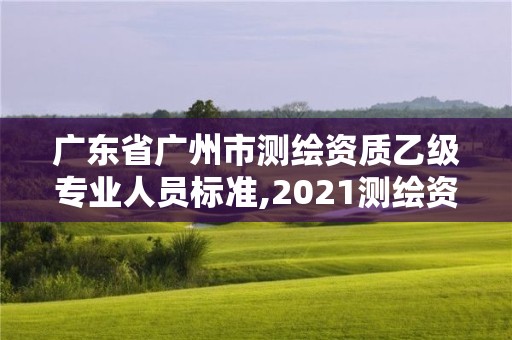 广东省广州市测绘资质乙级专业人员标准,2021测绘资